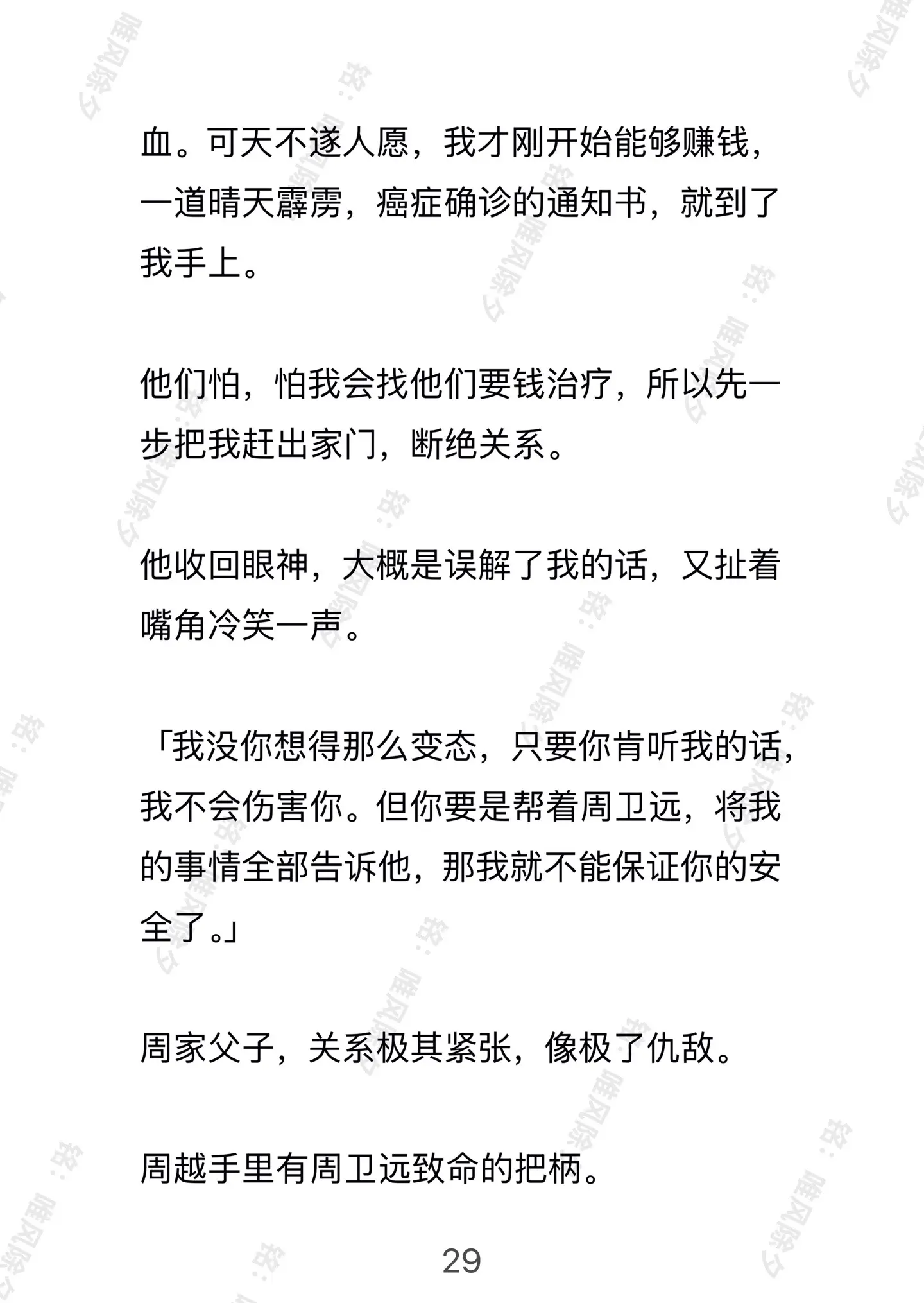 血。可天不遂人愿，我才刚开始能够赚钱，一道晴天霹雳，癌症确诊的通知书，就到了我手上。

他们怕，怕我会找他们要钱治疗，所以先一步把我赶出家门，断绝关系。

他收回眼神，大概是误解了我的话，又扯着嘴角冷笑一声。

「我没你想得那么变态，只要你肯听我的话，我不会伤害你。但你要是帮着周卫远，将我的事情全部告诉他，那我就不能保证你的安全了。」

周家父子，关系极其紧张，像极了仇敌。

周越手里有周卫远致命的把柄。

29